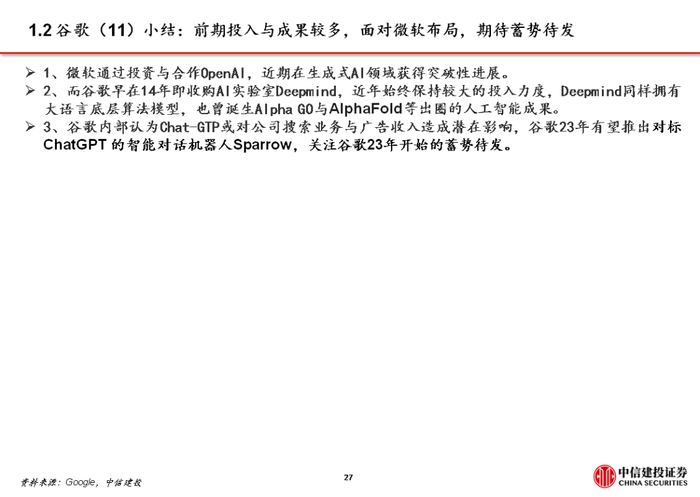 1.2 谷歌（11）小结：前期投入与成果较多，面对微软布局，期待蓄势待发

➢ 1、微软通过投资与合作OpenAI，近期在生成式AI领域获得突破性进展。
➢ 2、而谷歌早在14年即收购AI实验室Deepmind，近年始终保持较大的投入力度，Deepmind同样拥有大语言底层算法模型，也曾诞生Alpha GO与AlphaFold等出圈的人工智能成果。
➢ 3、谷歌内部认为Chat-GTP或对公司搜索业务与广告收入造成潜在影响，谷歌23年有望推出对标ChatGPT 的智能对话机器人Sparrow，关注谷歌23年开始的蓄势待发。

资料来源：Google，中信建投

27

中信建投证券
CHINA SECURITIES